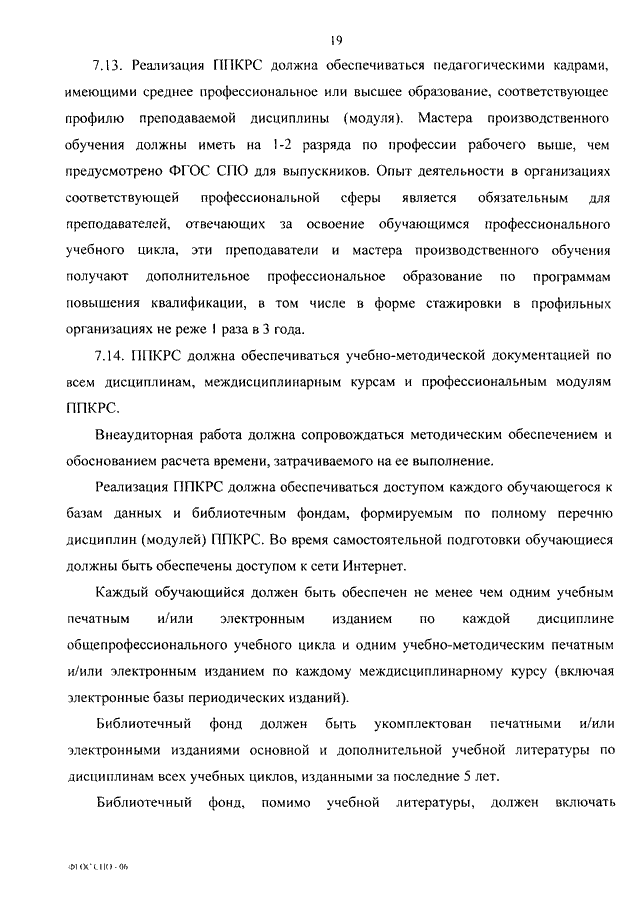 19

7.13. Реализация ППКРС должна обеспечиваться педагогическими кадрами, имеющими среднее профессиональное или высшее образование, соответствующее профилю преподаваемой дисциплины (модуля). Мастера производственного обучения должны иметь на 1-2 разряда по профессии рабочего выше, чем предусмотрено ФГОС СПО для выпускников. Опыт деятельности в организациях соответствующей профессиональной сферы является обязательным для преподавателей, отвечающих за освоение обучающимся профессионального учебного цикла, эти преподаватели и мастера производственного обучения получают дополнительное профессиональное образование по программам повышения квалификации, в том числе в форме стажировки в профильных организациях не реже 1 раза в 3 года.

7.14. ППКРС должна обеспечиваться учебно-методической документацией по всем дисциплинам, междисциплинарным курсам и профессиональным модулям ППКРС.

Внеаудиторная работа должна сопровождаться методическим обеспечением и обоснованием расчета времени, затрачиваемого на ее выполнение.

Реализация ППКРС должна обеспечиваться доступом каждого обучающегося к базам данных и библиотечным фондам, формируемым по полному перечню дисциплин (модулей) ППКРС. Во время самостоятельной подготовки обучающиеся должны быть обеспечены доступом к сети Интернет.

Каждый обучающийся должен быть обеспечен не менее чем одним учебным печатным и/или электронным изданием по каждой дисциплине общепрофессионального учебного цикла и одним учебно-методическим печатным и/или электронным изданием по каждому междисциплинарному курсу (включая электронные базы периодических изданий).

Библиотечный фонд должен быть укомплектован печатными и/или электронными изданиями основной и дополнительной учебной литературы по дисциплинам всех учебных циклов, изданными за последние 5 лет.

Библиотечный фонд, помимо учебной литературы, должен включать

ФГОС СПО - 06